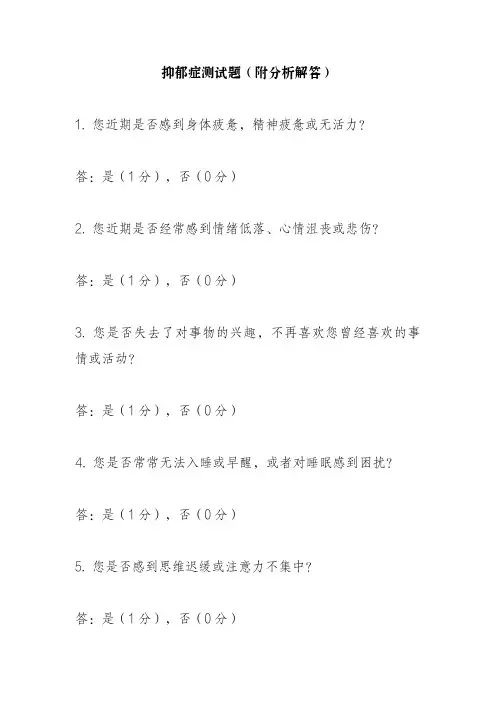 抑郁症测试题（附分析解答）

1. 您近期是否感到身体疲惫，精神疲惫或无活力？

答：是（1分），否（0分）

2. 您近期是否经常感到情绪低落、心情沮丧或悲伤？

答：是（1分），否（0分）

3. 您是否失去了对事物的兴趣，不再喜欢您曾经喜欢的事情或活动？

答：是（1分），否（0分）

4. 您是否常常无法入睡或早醒，或者对睡眠感到困扰？

答：是（1分），否（0分）

5. 您是否感到思维迟缓或注意力不集中？

答：是（1分），否（0分）